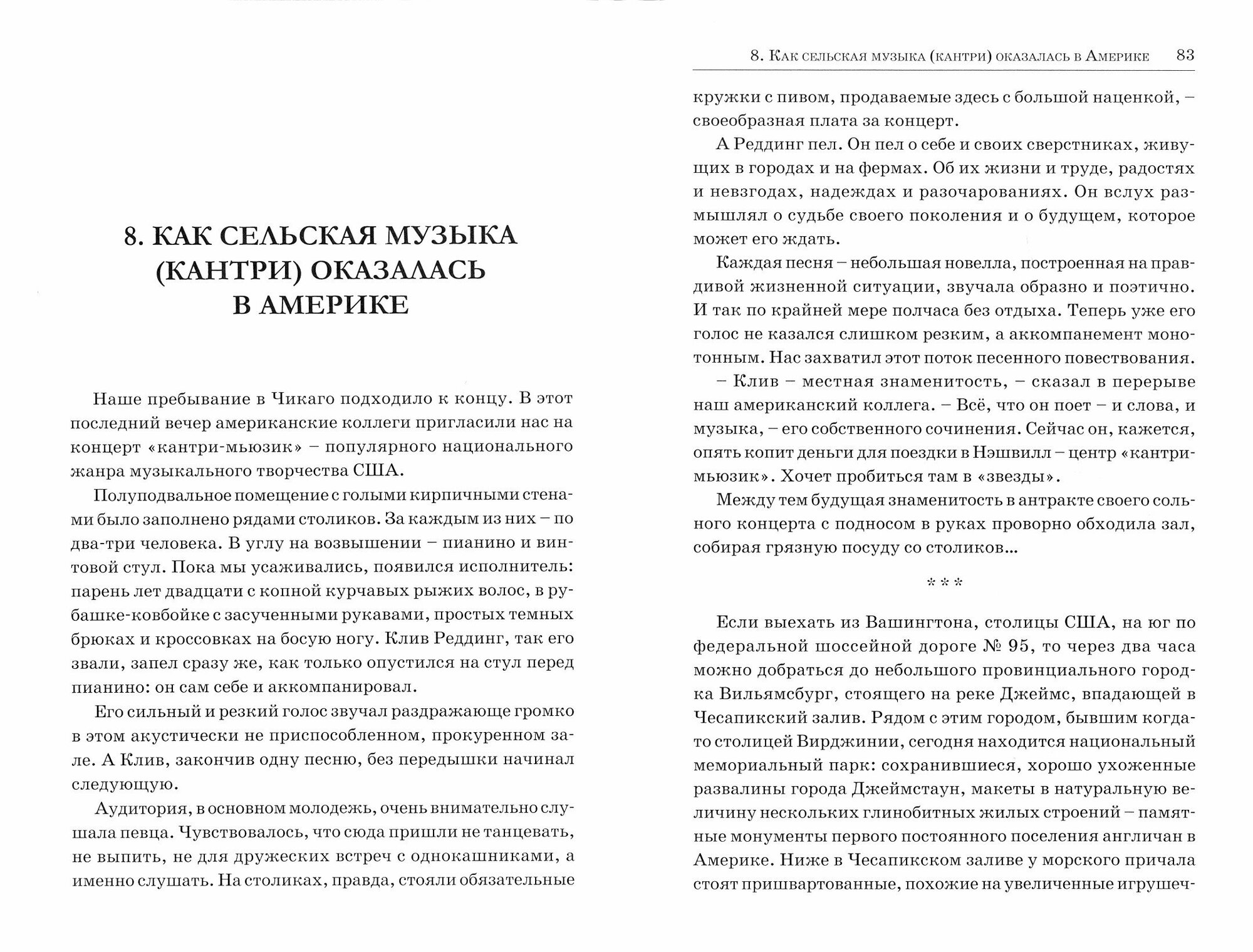 8. КАК СЕЛЬСКАЯ МУЗЫКА (КАНТРИ) ОКАЗАЛАСЬ В АМЕРИКЕ

Наше пребывание в Чикаго подходило к концу. В этот последний вечер американские коллеги пригласили нас на концерт «кантри-мьюзик» – популярного национального жанра музыкального творчества США.

Полуподвальное помещение с голыми кирпичными стенами было заполнено рядами столиков. За каждым из них – по два-три человека. В углу на возвышении – пианино и винтовой стул. Пока мы усаживались, появился исполнитель: парень лет двадцати с копной курчавых рыжих волос, в рубашке-ковбойке с засученными рукавами, простых темных брюках и кроссовках на босую ногу. Клив Реддинг, так его звали, запел сразу же, как только опустился на стул перед пианино: он сам себе и аккомпанировал.

Его сильный и резкий голос звучал раздражающе громко в этом акустически не приспособленном, прокуренном зале. А Клив, закончив одну песню, без передышки начинал следующую.

Аудитория, в основном молодежь, очень внимательно слушала певца. Чувствовалось, что сюда пришли не танцевать, не выпить, не для дружеских встреч с однокашниками, а именно слушать. На столиках, правда, стояли обязательные

8. Как сельская музыка (кантри) оказалась в Америке 83

кружки с пивом, продаваемые здесь с большой наценкой, – своеобразная плата за концерт.

А Реддинг пел. Он пел о себе и своих сверстниках, живущих в городах и на фермах. Об их жизни и труде, радостях и невзгодах, надеждах и разочарованиях. Он вслух размышлял о судьбе своего поколения и о будущем, которое может его ждать.

Каждая песня – небольшая новелла, построенная на правдивой жизненной ситуации, звучала образно и поэтично. И так по крайней мере полчаса без отдыха. Теперь уже его голос не казался слишком резким, а аккомпанемент монотонным. Нас захватил этот поток песенного повествования.

– Клив – местная знаменитость, – сказал в перерыве наш американский коллега. – Всё, что он поет – и слова, и музыка, – его собственного сочинения. Сейчас он, кажется, опять копит деньги для поездки в Нэшвилл – центр «кантри-мьюзик». Хочет пробиться там в «звезды».

Между тем будущая знаменитость в антракте своего сольного концерта с подносом в руках проворно обходила зал, собирая грязную посуду со столиков...

* * *

Если выехать из Вашингтона, столицы США, на юг по федеральной шоссейной дороге № 95, то через два часа можно добраться до небольшого провинциального городка Вильямсбург, стоящего на реке Джеймс, впадающей в Чесапикский залив. Рядом с этим городом, бывшим когда-то столицей Вирджинии, сегодня находится национальный мемориальный парк: сохранившиеся, хорошо ухоженные развалины города Джеймстаун, макеты в натуральную величину нескольких глинобитных жилых строений – памятные монументы первого постоянного поселения англичан в Америке. Ниже в Чесапикском заливе у морского причала стоят пришвартованные, похожие на увеличенные игрушеч-